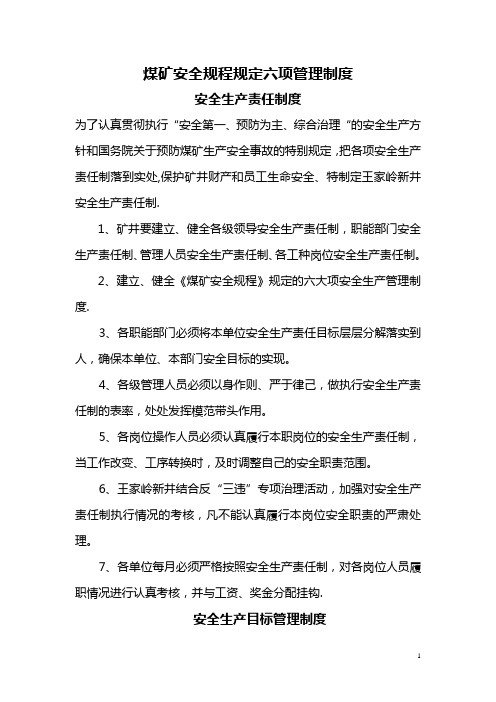 煤矿安全规程规定六项管理制度

安全生产责任制度

为了认真贯彻执行“安全第一、预防为主、综合治理“的安全生产方针和国务院关于预防煤矿生产安全事故的特别规定，把各项安全生产责任制落到实处,保护矿井财产和员工生命安全、特制定王家岭新井安全生产责任制.

1、矿井要建立、健全各级领导安全生产责任制，职能部门安全生产责任制、管理人员安全生产责任制、各工种岗位安全生产责任制。

2、建立、健全《煤矿安全规程》规定的六大项安全生产管理制度.

3、各职能部门必须将本单位安全生产责任目标层层分解落实到人，确保本单位、本部门安全目标的实现。

4、各级管理人员必须以身作则、严于律己，做执行安全生产责任制的表率，处处发挥模范带头作用。

5、各岗位操作人员必须认真履行本职岗位的安全生产责任制，当工作改变、工序转换时，及时调整自己的安全职责范围。

6、王家岭新井结合反“三违”专项治理活动，加强对安全生产责任制执行情况的考核，凡不能认真履行本岗位安全职责的严肃处理。

7、各单位每月必须严格按照安全生产责任制，对各岗位人员履职情况进行认真考核，并与工资、奖金分配挂钩.

安全生产目标管理制度

1